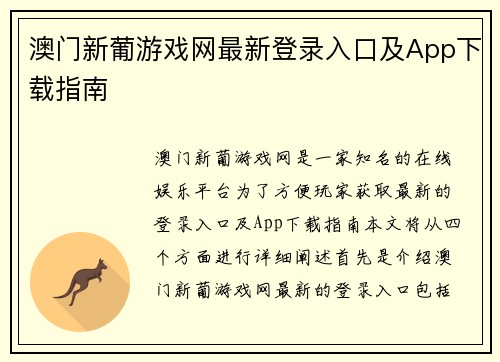 澳门新葡游戏网最新登录入口及App下载指南

澳门新葡游戏网是一家知名的在线娱乐平台为了方便玩家获取最新的登录入口及App下载指南本文将从四个方面进行详细阐述首先是介绍澳门新葡游戏网最新的登录入口包括